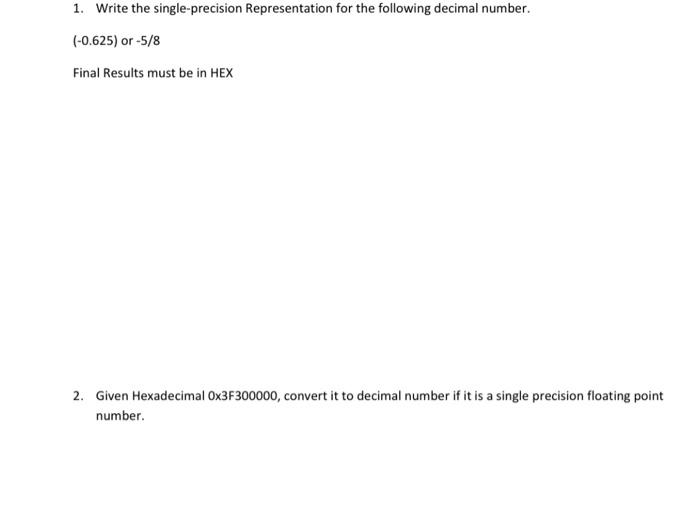 1. Write the single-precision Representation for the following decimal number.

(-0.625) or -5/8

Final Results must be in HEX

2. Given Hexadecimal 0x3F300000, convert it to decimal number if it is a single precision floating point number.